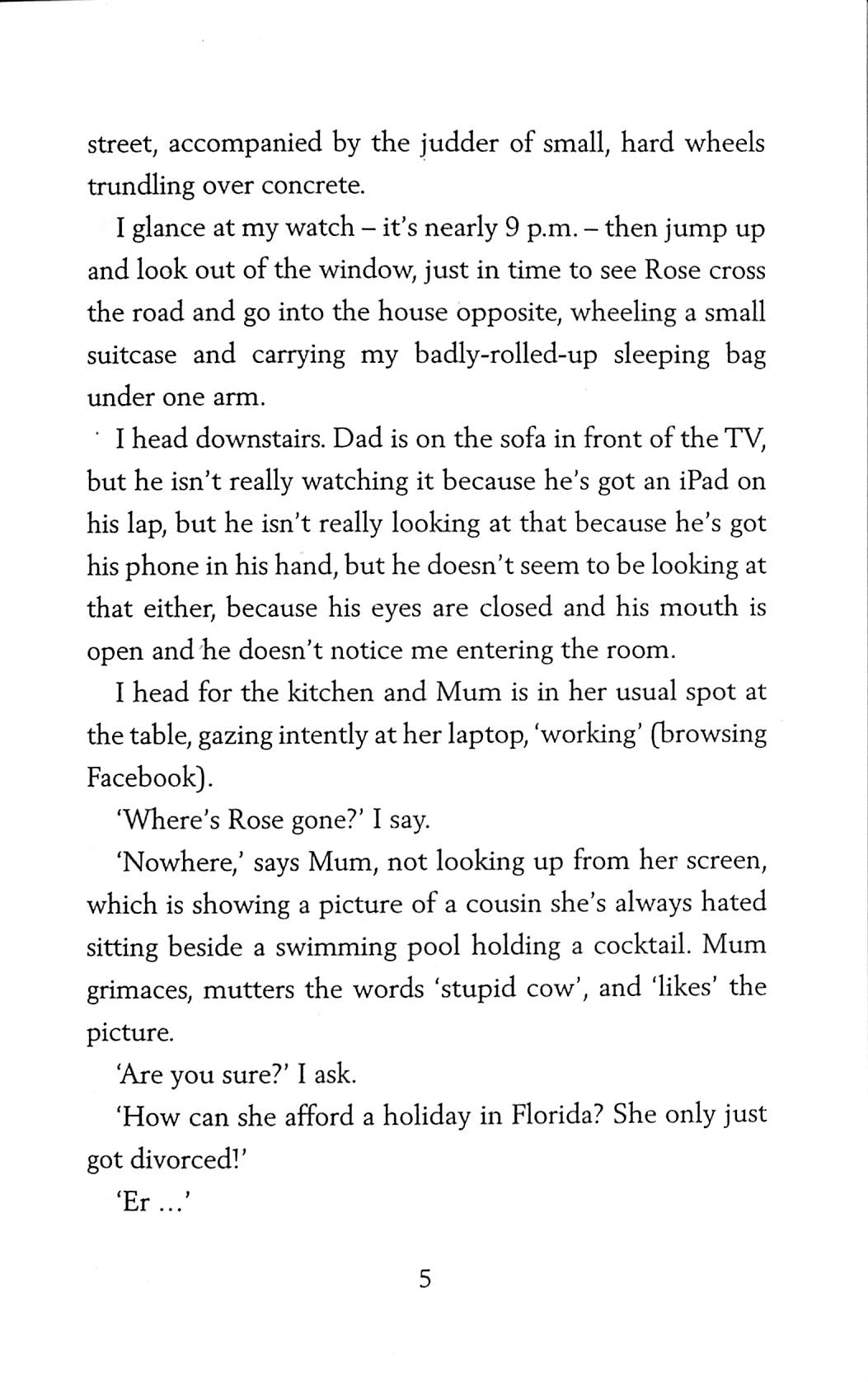 street, accompanied by the judder of small, hard wheels trundling over concrete.

I glance at my watch – it's nearly 9 p.m. – then jump up and look out of the window, just in time to see Rose cross the road and go into the house opposite, wheeling a small suitcase and carrying my badly-rolled-up sleeping bag under one arm.

I head downstairs. Dad is on the sofa in front of the TV, but he isn't really watching it because he's got an iPad on his lap, but he isn't really looking at that because he's got his phone in his hand, but he doesn't seem to be looking at that either, because his eyes are closed and his mouth is open and he doesn't notice me entering the room.

I head for the kitchen and Mum is in her usual spot at the table, gazing intently at her laptop, 'working' (browsing Facebook).

'Where's Rose gone?' I say.

'Nowhere,' says Mum, not looking up from her screen, which is showing a picture of a cousin she's always hated sitting beside a swimming pool holding a cocktail. Mum grimaces, mutters the words 'stupid cow', and 'likes' the picture.

'Are you sure?' I ask.

'How can she afford a holiday in Florida? She only just got divorced!'

'Er ...'

5